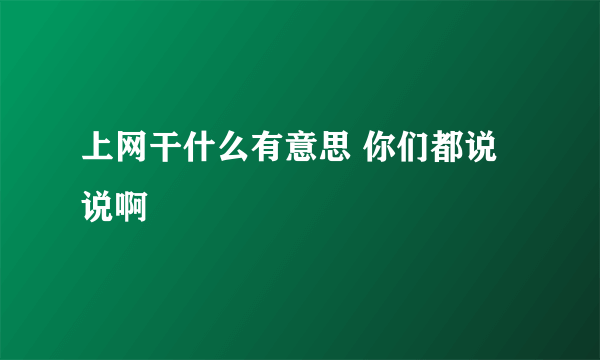 上网干什么有意思 你们都说说啊